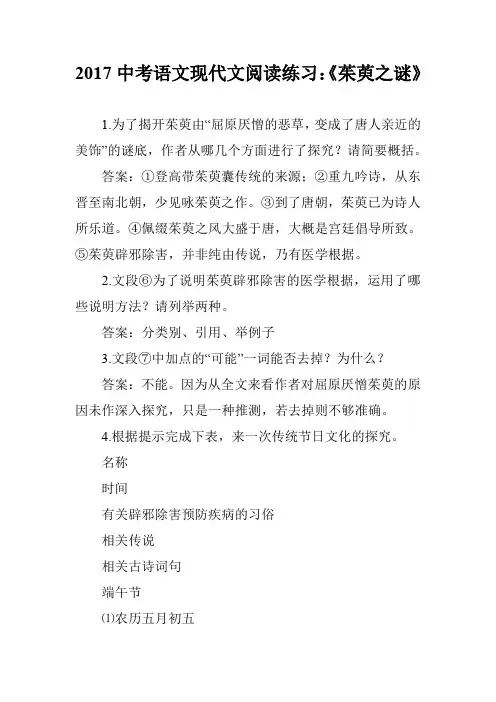 2017 中考语文现代文阅读练习:《茱萸之谜》

1.为了揭开茱萸由“屈原厌憎的恶草，变成了唐人亲近的美饰”的谜底，作者从哪几个方面进行了探究？请简要概括。

答案：①登高带茱萸囊传统的来源；②重九吟诗，从东晋至南北朝，少见咏茱萸之作。③到了唐朝，茱萸已为诗人所乐道。④佩缀茱萸之风大盛于唐，大概是宫廷倡导所致。⑤茱萸辟邪除害，并非纯由传说，乃有医学根据。

2.文段⑥为了说明茱萸辟邪除害的医学根据，运用了哪些说明方法？请列举两种。

答案：分类别、引用、举例子

3.文段⑦中加点的“可能”一词能否去掉？为什么？

答案：不能。因为从全文来看作者对屈原厌憎茱萸的原因未作深入探究，只是一种推测，若去掉则不够准确。

4.根据提示完成下表，来一次传统节日文化的探究。

名称

时间

有关辟邪除害预防疾病的习俗

相关传说

相关古诗词句

端午节

⑴农历五月初五